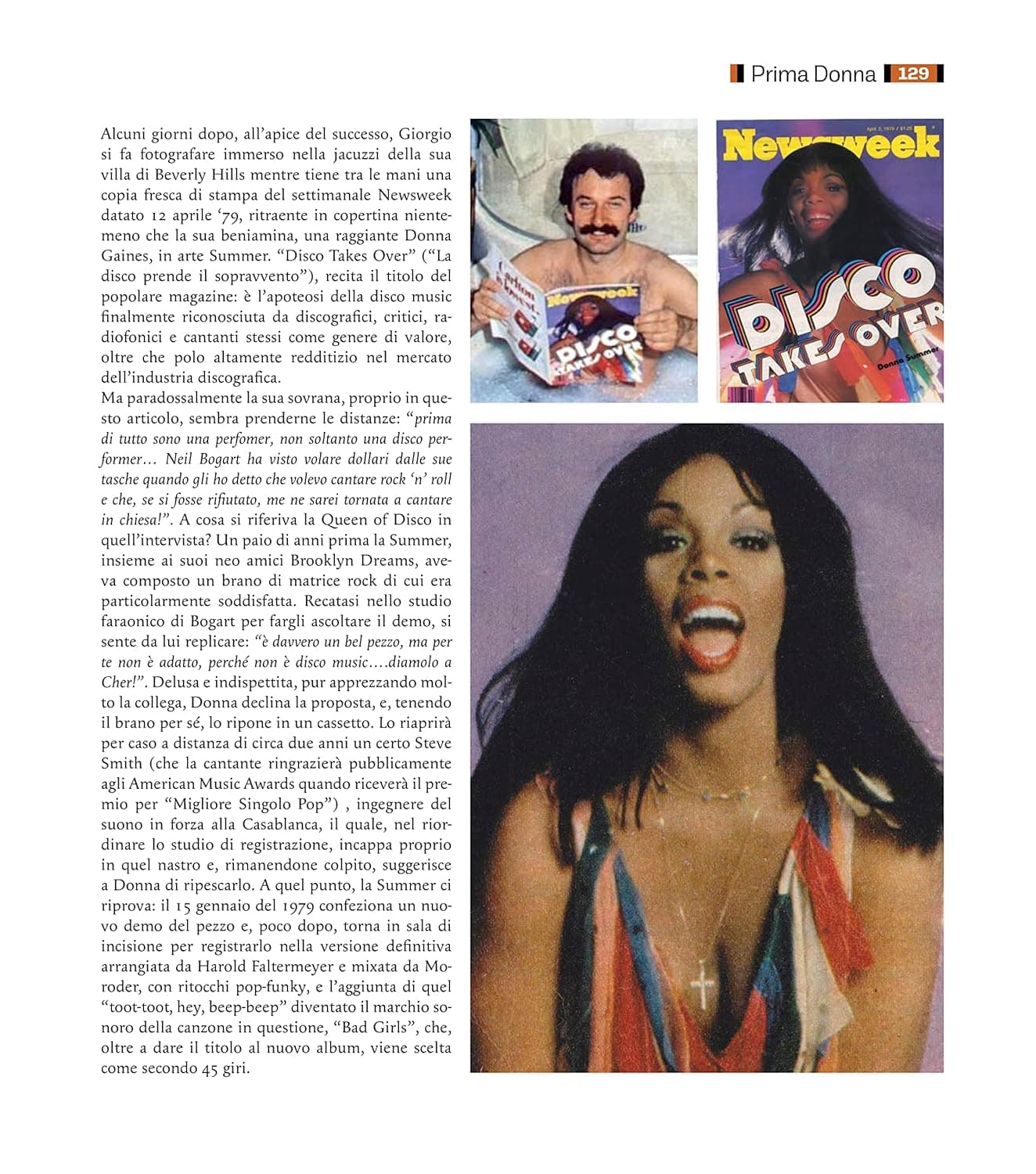 Prima Donna 129

Alcuni giorni dopo, all'apice del successo, Giorgio si fa fotografare immerso nella jacuzzi della sua villa di Beverly Hills mentre tiene tra le mani una copia fresca di stampa del settimanale Newsweek datato 12 aprile '79, ritraente in copertina nientemeno che la sua beniamina, una raggiante Donna Gaines, in arte Summer. "Disco Takes Over" ("La disco prende il sopravvento"), recita il titolo del popolare magazine: è l'apoteosi della disco music finalmente riconosciuta da discografici, critici, radiofonici e cantanti stessi come genere di valore, oltre che polo altamente redditizio nel mercato dell'industria discografica.
Ma paradossalmente la sua sovrana, proprio in questo articolo, sembra prenderne le distanze: "prima di tutto sono una perfomer, non soltanto una disco performer… Neil Bogart ha visto volare dollari dalle sue tasche quando gli ho detto che volevo cantare rock 'n' roll e che, se si fosse rifiutato, me ne sarei tornata a cantare in chiesa!". A cosa si riferiva la Queen of Disco in quell'intervista? Un paio di anni prima la Summer, insieme ai suoi neo amici Brooklyn Dreams, aveva composto un brano di matrice rock di cui era particolarmente soddisfatta. Recatasi nello studio faraonico di Bogart per fargli ascoltare il demo, si sente da lui replicare: "è davvero un bel pezzo, ma per te non è adatto, perché non è disco music….diamolo a Cher!". Delusa e indispettita, pur apprezzando molto la collega, Donna declina la proposta, e, tenendo il brano per sé, lo ripone in un cassetto. Lo riaprirà per caso a distanza di circa due anni un certo Steve Smith (che la cantante ringrazierà pubblicamente agli American Music Awards quando riceverà il premio per "Migliore Singolo Pop") , ingegnere del suono in forza alla Casablanca, il quale, nel riordinare lo studio di registrazione, incappa proprio in quel nastro e, rimanendone colpito, suggerisce a Donna di ripescarlo. A quel punto, la Summer ci riprova: il 15 gennaio del 1979 confeziona un nuovo demo del pezzo e, poco dopo, torna in sala di incisione per registrarlo nella versione definitiva arrangiata da Harold Faltermeyer e mixata da Moroder, con ritocchi pop-funky, e l'aggiunta di quel "toot-toot, hey, beep-beep" diventato il marchio sonoro della canzone in questione, "Bad Girls", che, oltre a dare il titolo al nuovo album, viene scelta come secondo 45 giri.

Newsweek
DISCO TAKES OVER

April 2, 1979 / $1.25
Newsweek
DISCO TAKES OVER
Donna Summer